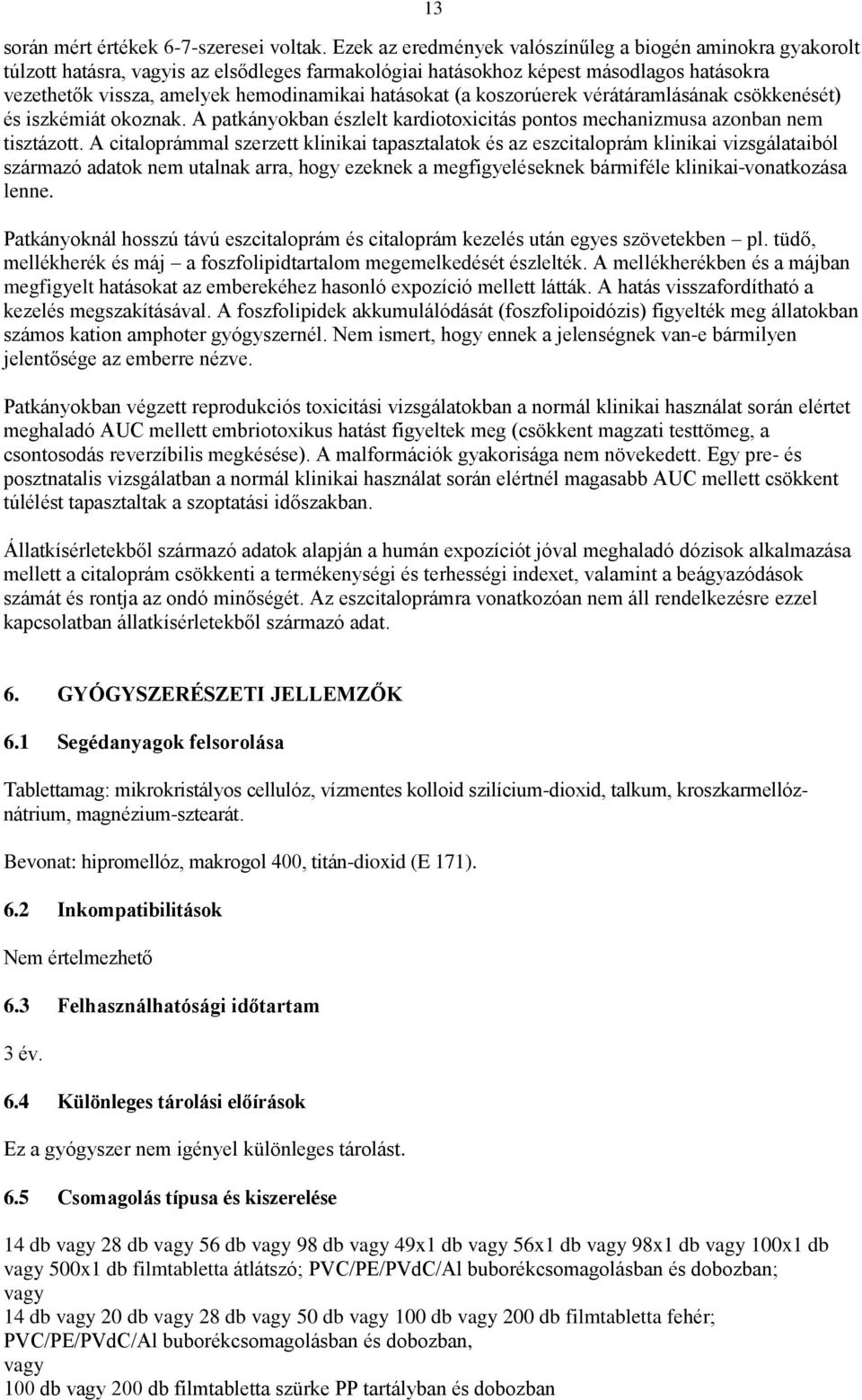 13

során mért értékek 6-7-szeresei voltak. Ezek az eredmények valószínűleg a biogén aminokra gyakorolt túlzott hatásra, vagyis az elsődleges farmakológiai hatásokhoz képest másodlagos hatásokra vezethetők vissza, amelyek hemodinamikai hatásokat (a koszorúerek vérátáramlásának csökkenését) és iszkémiát okoznak. A patkányokban észlelt kardiotoxicitás pontos mechanizmusa azonban nem tisztázott. A citaloprámmal szerzett klinikai tapasztalatok és az eszcitaloprám klinikai vizsgálataiból származó adatok nem utalnak arra, hogy ezeknek a megfigyeléseknek bármiféle klinikai-vonatkozása lenne.

Patkányoknál hosszú távú eszcitaloprám és citaloprám kezelés után egyes szövetekben – pl. tüdő, mellékherék és máj – a foszfolipidtartalom megemelkedését észlelték. A mellékherékben és a májban megfigyelt hatásokat az emberekéhez hasonló expozíció mellett látták. A hatás visszafordítható a kezelés megszakításával. A foszfolipidek akkumulálódását (foszfolipoidózis) figyelték meg állatokban számos kation amphoter gyógyszernél. Nem ismert, hogy ennek a jelenségnek van-e bármilyen jelentősége az emberre nézve.

Patkányokban végzett reprodukciós toxicitási vizsgálatokban a normál klinikai használat során elértet meghaladó AUC mellett embriotoxikus hatást figyeltek meg (csökkent magzati testtömeg, a csontosodás reverzíbilis megkésése). A malformációk gyakorisága nem növekedett. Egy pre- és posztnatalis vizsgálatban a normál klinikai használat során elértnél magasabb AUC mellett csökkent túlélést tapasztaltak a szoptatási időszakban.

Állatkísérletekből származó adatok alapján a humán expozíciót jóval meghaladó dózisok alkalmazása mellett a citaloprám csökkenti a termékenységi és terhességi indexet, valamint a beágyazódások számát és rontja az ondó minőségét. Az eszcitaloprámra vonatkozóan nem áll rendelkezésre ezzel kapcsolatban állatkísérletekből származó adat.

6. GYÓGYSZERÉSZETI JELLEMZŐK

6.1 Segédanyagok felsorolása

Tablettamag: mikrokristályos cellulóz, vízmentes kolloid szilícium-dioxid, talkum, kroszkarmellóz-nátrium, magnézium-sztearát.

Bevonat: hipromellóz, makrogol 400, titán-dioxid (E 171).

6.2 Inkompatibilitások

Nem értelmezhető

6.3 Felhasználhatósági időtartam

3 év.

6.4 Különleges tárolási előírások

Ez a gyógyszer nem igényel különleges tárolást.

6.5 Csomagolás típusa és kiszerelése

14 db vagy 28 db vagy 56 db vagy 98 db vagy 49x1 db vagy 56x1 db vagy 98x1 db vagy 100x1 db vagy 500x1 db filmtabletta átlátszó; PVC/PE/PVdC/Al buborékcsomagolásban és dobozban;
vagy
14 db vagy 20 db vagy 28 db vagy 50 db vagy 100 db vagy 200 db filmtabletta fehér; PVC/PE/PVdC/Al buborékcsomagolásban és dobozban,
vagy
100 db vagy 200 db filmtabletta szürke PP tartályban és dobozban